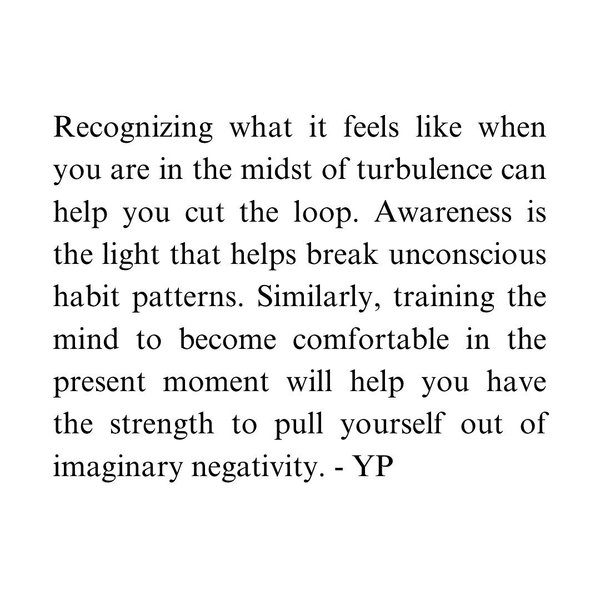 Recognizing what it feels like when you are in the midst of turbulence can help you cut the loop. Awareness is the light that helps break unconscious habit patterns. Similarly, training the mind to become comfortable in the present moment will help you have the strength to pull yourself out of imaginary negativity. - YP